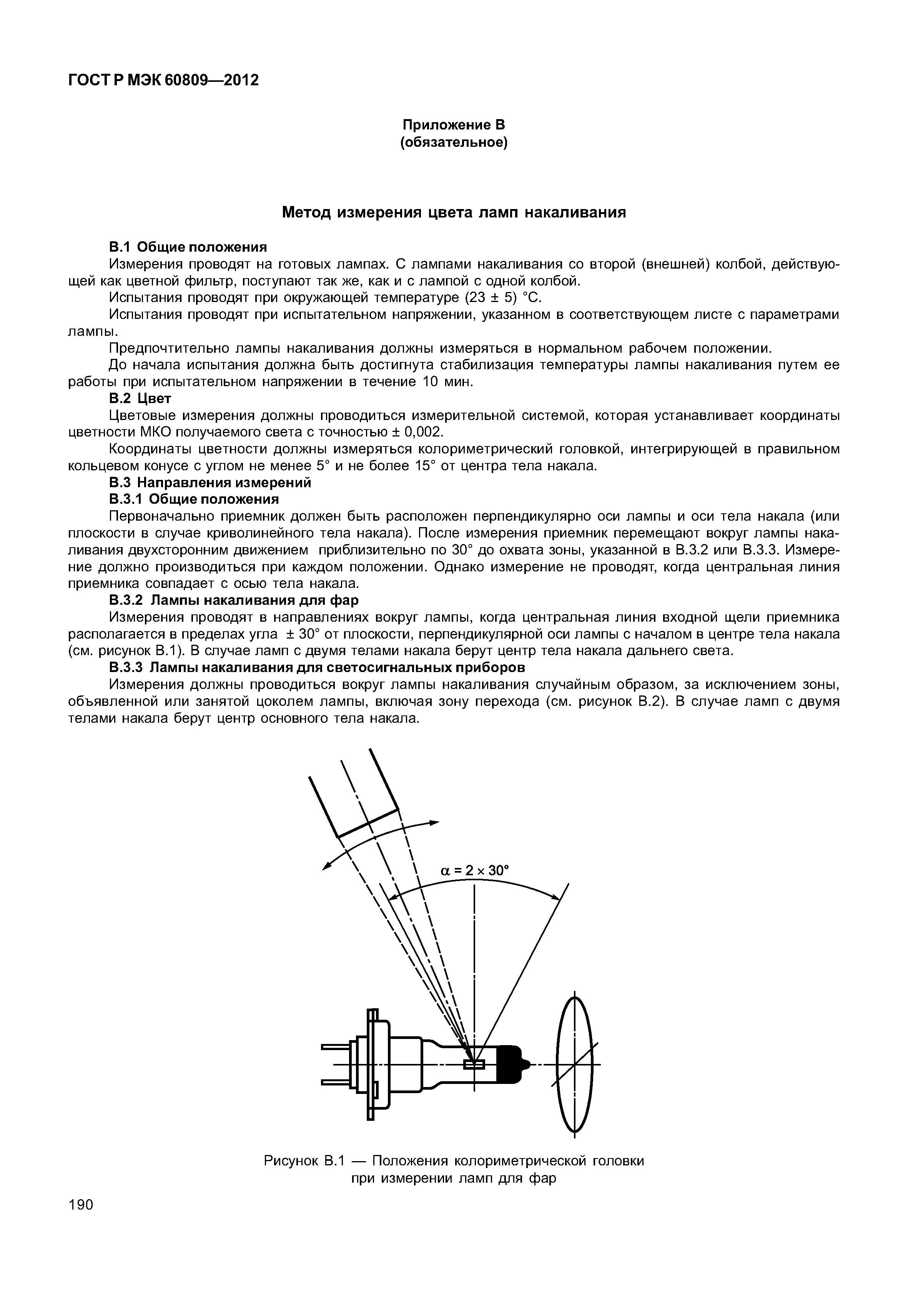 ГОСТ Р МЭК 60809—2012

Приложение В
(обязательное)

Метод измерения цвета ламп накаливания

В.1 Общие положения

Измерения проводят на готовых лампах. С лампами накаливания со второй (внешней) колбой, действующей как цветной фильтр, поступают так же, как и с лампой с одной колбой.

Испытания проводят при окружающей температуре (23 ± 5) °С.

Испытания проводят при испытательном напряжении, указанном в соответствующем листе с параметрами лампы.

Предпочтительно лампы накаливания должны измеряться в нормальном рабочем положении.

До начала испытания должна быть достигнута стабилизация температуры лампы накаливания путем ее работы при испытательном напряжении в течение 10 мин.

В.2 Цвет

Цветовые измерения должны проводиться измерительной системой, которая устанавливает координаты цветности МКО получаемого света с точностью ± 0,002.

Координаты цветности должны измеряться колориметрический головкой, интегрирующей в правильном кольцевом конусе с углом не менее 5° и не более 15° от центра тела накала.

В.3 Направления измерений

В.3.1 Общие положения

Первоначально приемник должен быть расположен перпендикулярно оси лампы и оси тела накала (или плоскости в случае криволинейного тела накала). После измерения приемник перемещают вокруг лампы накаливания двухсторонним движением приблизительно по 30° до охвата зоны, указанной в В.3.2 или В.3.3. Измерение должно производиться при каждом положении. Однако измерение не проводят, когда центральная линия приемника совпадает с осью тела накала.

В.3.2 Лампы накаливания для фар

Измерения проводят в направлениях вокруг лампы, когда центральная линия входной щели приемника располагается в пределах угла ± 30° от плоскости, перпендикулярной оси лампы с началом в центре тела накала (см. рисунок В.1). В случае ламп с двумя телами накала берут центр тела накала дальнего света.

В.3.3 Лампы накаливания для светосигнальных приборов

Измерения должны проводиться вокруг лампы накаливания случайным образом, за исключением зоны, объявленной или занятой цоколем лампы, включая зону перехода (см. рисунок В.2). В случае ламп с двумя телами накала берут центр основного тела накала.

$\alpha = 2 \times 30°$

Рисунок В.1 — Положения колориметрической головки при измерении ламп для фар

190